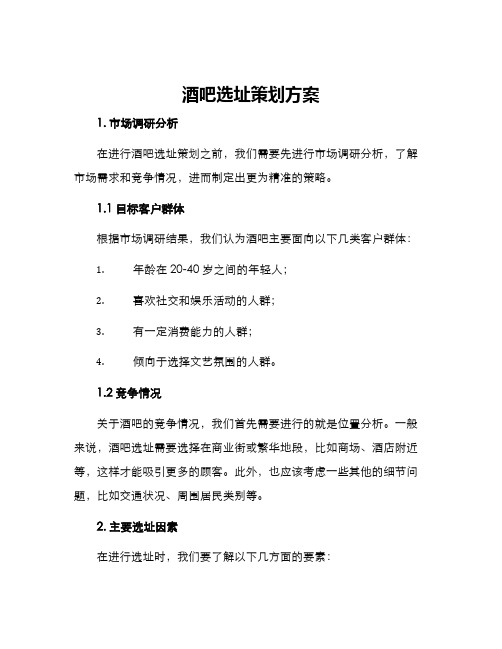 酒吧选址策划方案

1. 市场调研分析

在进行酒吧选址策划之前，我们需要先进行市场调研分析，了解市场需求和竞争情况，进而制定出更为精准的策略。

1.1 目标客户群体

根据市场调研结果，我们认为酒吧主要面向以下几类客户群体：

1. 年龄在 20-40 岁之间的年轻人；

2. 喜欢社交和娱乐活动的人群；

3. 有一定消费能力的人群；

4. 倾向于选择文艺氛围的人群。

1.2 竞争情况

关于酒吧的竞争情况，我们首先需要进行的就是位置分析。一般来说，酒吧选址需要选择在商业街或繁华地段，比如商场、酒店附近等，这样才能吸引更多的顾客。此外，也应该考虑一些其他的细节问题，比如交通状况、周围居民类别等。

2. 主要选址因素

在进行选址时，我们要了解以下几方面的要素：